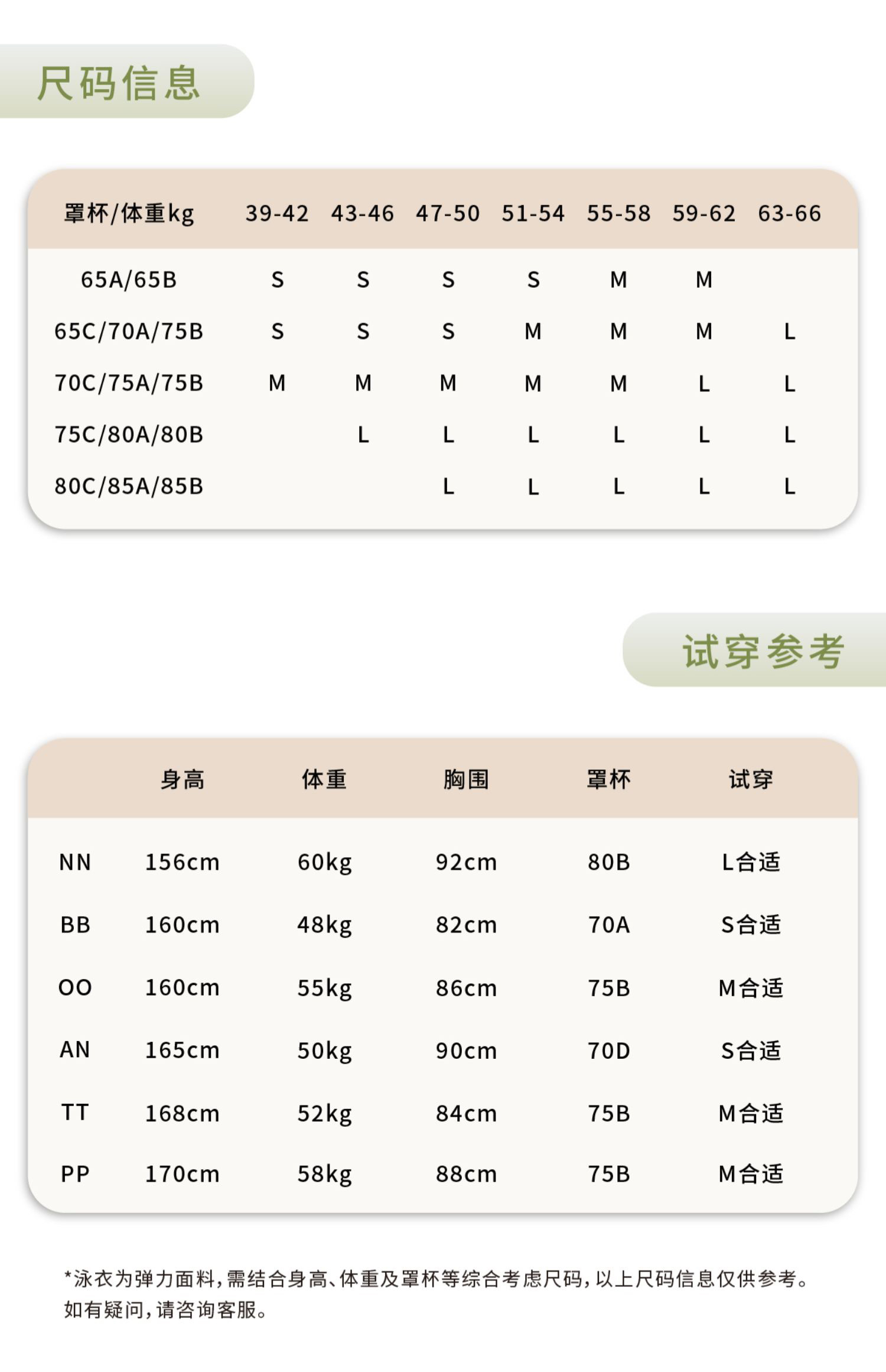 尺码信息

| 罩杯/体重kg | 39-42 | 43-46 | 47-50 | 51-54 | 55-58 | 59-62 | 63-66 |
|---|---|---|---|---|---|---|---|
| 65A/65B | S | S | S | S | M | M |  |
| 65C/70A/75B | S | S | S | M | M | M | L |
| 70C/75A/75B | M | M | M | M | M | L | L |
| 75C/80A/80B |  | L | L | L | L | L | L |
| 80C/85A/85B |  |  | L | L | L | L | L |

试穿参考

|  | 身高 | 体重 | 胸围 | 罩杯 | 试穿 |
|---|---|---|---|---|---|
| NN | 156cm | 60kg | 92cm | 80B | L合适 |
| BB | 160cm | 48kg | 82cm | 70A | S合适 |
| OO | 160cm | 55kg | 86cm | 75B | M合适 |
| AN | 165cm | 50kg | 90cm | 70D | S合适 |
| TT | 168cm | 52kg | 84cm | 75B | M合适 |
| PP | 170cm | 58kg | 88cm | 75B | M合适 |

*泳衣为弹力面料，需结合身高、体重及罩杯等综合考虑尺码，以上尺码信息仅供参考。如有疑问，请咨询客服。